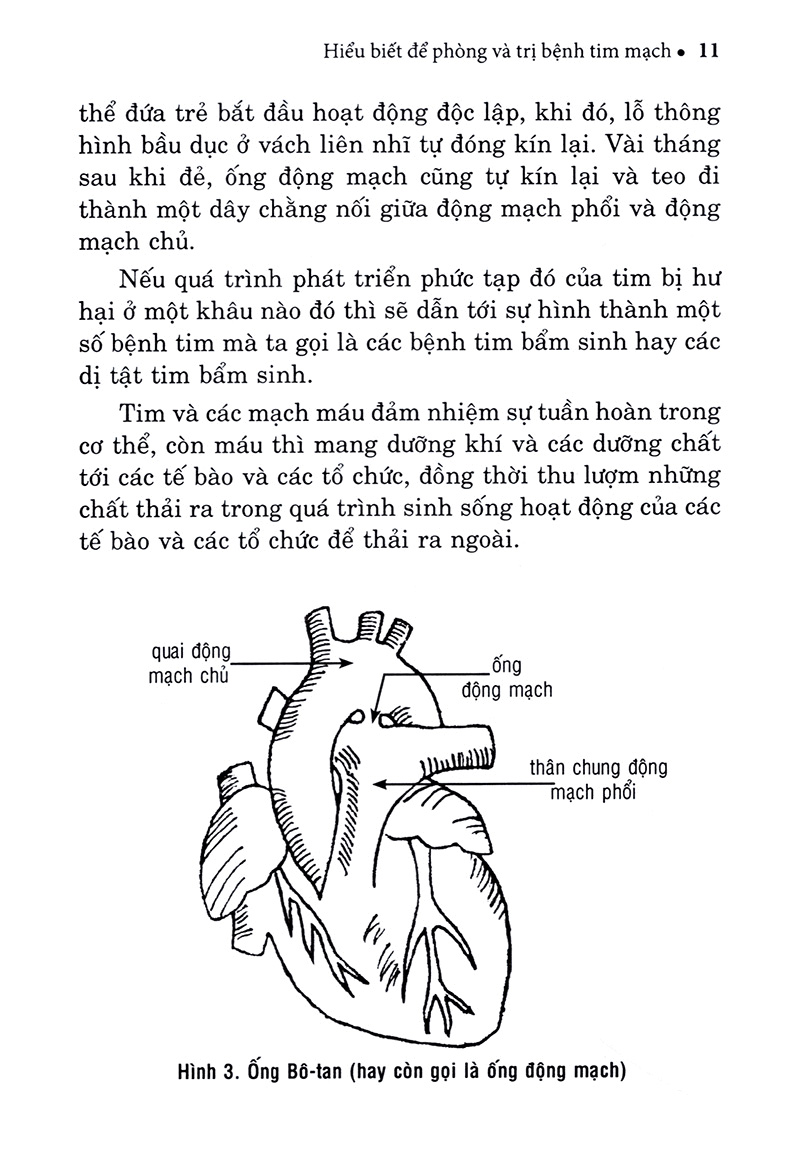 Hiểu biết để phòng và trị bệnh tim mạch • 11

thể đứa trẻ bắt đầu hoạt động độc lập, khi đó, lỗ thông hình bầu dục ở vách liên nhĩ tự đóng kín lại. Vài tháng sau khi đẻ, ống động mạch cũng tự kín lại và teo đi thành một dây chằng nối giữa động mạch phổi và động mạch chủ.

Nếu quá trình phát triển phức tạp đó của tim bị hư hại ở một khâu nào đó thì sẽ dẫn tới sự hình thành một số bệnh tim mà ta gọi là các bệnh tim bẩm sinh hay các dị tật tim bẩm sinh.

Tim và các mạch máu đảm nhiệm sự tuần hoàn trong cơ thể, còn máu thì mang dưỡng khí và các dưỡng chất tới các tế bào và các tổ chức, đồng thời thu lượm những chất thải ra trong quá trình sinh sống hoạt động của các tế bào và các tổ chức để thải ra ngoài.

quai động mạch chủ

ống động mạch

thân chung động mạch phổi

Hình 3. Ống Bô-tan (hay còn gọi là ống động mạch)